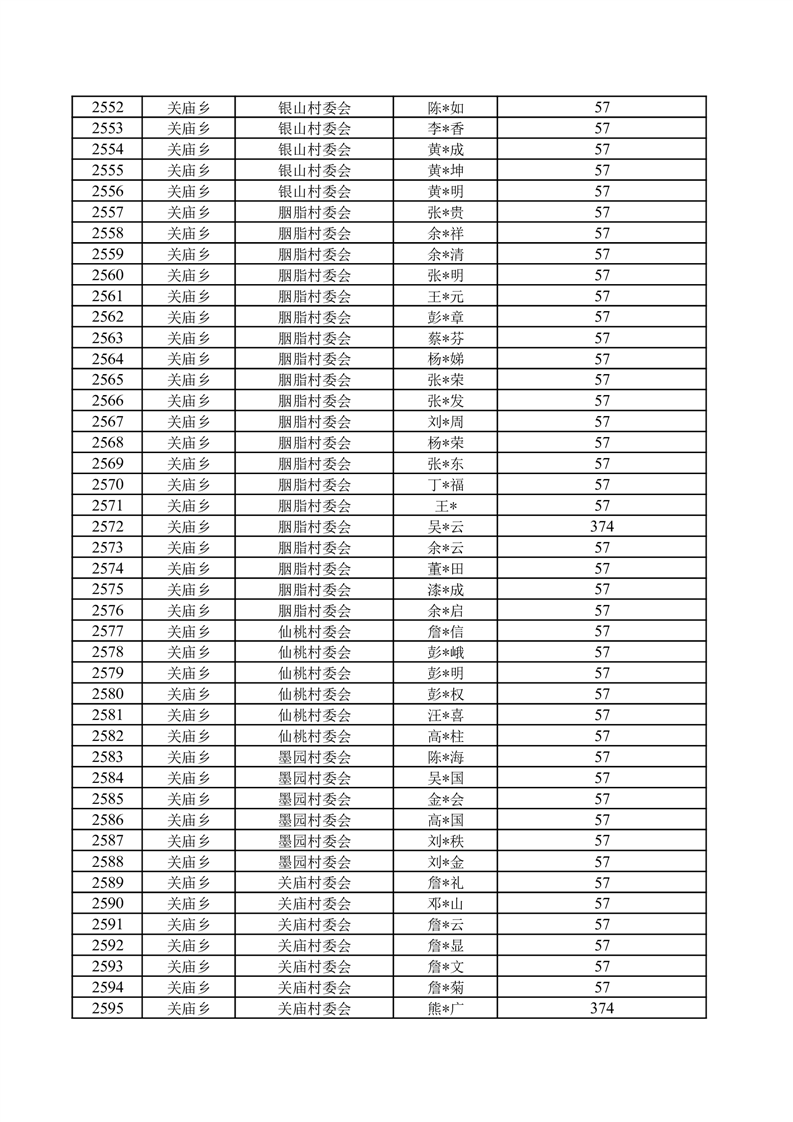 | 2552 | 关庙乡 | 银山村委会 | 陈*如 | 57 |
|---|---|---|---|---|
| 2553 | 关庙乡 | 银山村委会 | 李*香 | 57 |
| 2554 | 关庙乡 | 银山村委会 | 黄*成 | 57 |
| 2555 | 关庙乡 | 银山村委会 | 黄*坤 | 57 |
| 2556 | 关庙乡 | 银山村委会 | 黄*明 | 57 |
| 2557 | 关庙乡 | 胭脂村委会 | 张*贵 | 57 |
| 2558 | 关庙乡 | 胭脂村委会 | 余*祥 | 57 |
| 2559 | 关庙乡 | 胭脂村委会 | 余*清 | 57 |
| 2560 | 关庙乡 | 胭脂村委会 | 张*明 | 57 |
| 2561 | 关庙乡 | 胭脂村委会 | 王*元 | 57 |
| 2562 | 关庙乡 | 胭脂村委会 | 彭*章 | 57 |
| 2563 | 关庙乡 | 胭脂村委会 | 蔡*芬 | 57 |
| 2564 | 关庙乡 | 胭脂村委会 | 杨*娣 | 57 |
| 2565 | 关庙乡 | 胭脂村委会 | 张*荣 | 57 |
| 2566 | 关庙乡 | 胭脂村委会 | 张*发 | 57 |
| 2567 | 关庙乡 | 胭脂村委会 | 刘*周 | 57 |
| 2568 | 关庙乡 | 胭脂村委会 | 杨*荣 | 57 |
| 2569 | 关庙乡 | 胭脂村委会 | 张*东 | 57 |
| 2570 | 关庙乡 | 胭脂村委会 | 丁*福 | 57 |
| 2571 | 关庙乡 | 胭脂村委会 | 王* | 57 |
| 2572 | 关庙乡 | 胭脂村委会 | 吴*云 | 374 |
| 2573 | 关庙乡 | 胭脂村委会 | 余*云 | 57 |
| 2574 | 关庙乡 | 胭脂村委会 | 董*田 | 57 |
| 2575 | 关庙乡 | 胭脂村委会 | 漆*成 | 57 |
| 2576 | 关庙乡 | 胭脂村委会 | 余*启 | 57 |
| 2577 | 关庙乡 | 仙桃村委会 | 詹*信 | 57 |
| 2578 | 关庙乡 | 仙桃村委会 | 彭*峨 | 57 |
| 2579 | 关庙乡 | 仙桃村委会 | 彭*明 | 57 |
| 2580 | 关庙乡 | 仙桃村委会 | 彭*权 | 57 |
| 2581 | 关庙乡 | 仙桃村委会 | 汪*喜 | 57 |
| 2582 | 关庙乡 | 仙桃村委会 | 高*柱 | 57 |
| 2583 | 关庙乡 | 墨园村委会 | 陈*海 | 57 |
| 2584 | 关庙乡 | 墨园村委会 | 吴*国 | 57 |
| 2585 | 关庙乡 | 墨园村委会 | 金*会 | 57 |
| 2586 | 关庙乡 | 墨园村委会 | 高*国 | 57 |
| 2587 | 关庙乡 | 墨园村委会 | 刘*秩 | 57 |
| 2588 | 关庙乡 | 墨园村委会 | 刘*金 | 57 |
| 2589 | 关庙乡 | 关庙村委会 | 詹*礼 | 57 |
| 2590 | 关庙乡 | 关庙村委会 | 邓*山 | 57 |
| 2591 | 关庙乡 | 关庙村委会 | 詹*云 | 57 |
| 2592 | 关庙乡 | 关庙村委会 | 詹*显 | 57 |
| 2593 | 关庙乡 | 关庙村委会 | 詹*文 | 57 |
| 2594 | 关庙乡 | 关庙村委会 | 詹*菊 | 57 |
| 2595 | 关庙乡 | 关庙村委会 | 熊*广 | 374 |